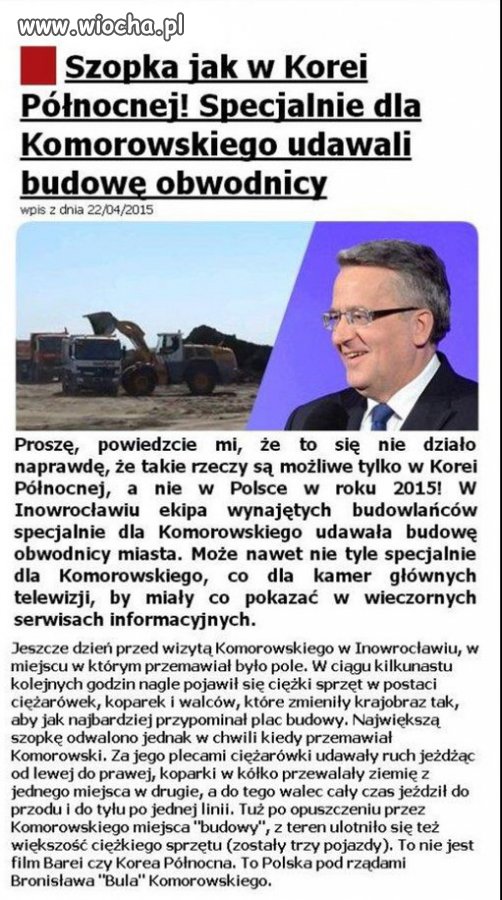 www.wiocha.pl

Szopka jak w Korei Północnej! Specjalnie dla Komorowskiego udawali budowę obwodnicy

wpis z dnia 22/04/2015

Proszę, powiedzcie mi, że to się nie działo naprawdę, że takie rzeczy są możliwe tylko w Korei Północnej, a nie w Polsce w roku 2015! W Inowrocławiu ekipa wynajętych budowlańców specjalnie dla Komorowskiego udawała budowę obwodnicy miasta. Może nawet nie tyle specjalnie dla Komorowskiego, co dla kamer głównych telewizji, by miały co pokazać w wieczornych serwisach informacyjnych.

Jeszcze dzień przed wizytą Komorowskiego w Inowrocławiu, w miejscu w którym przemawiał było pole. W ciągu kilkunastu kolejnych godzin nagle pojawił się ciężki sprzęt w postaci ciężarówek, koparek i walców, które zmieniły krajobraz tak, aby jak najbardziej przypominał plac budowy. Największą szopkę odwalono jednak w chwili kiedy przemawiał Komorowski. Za jego plecami ciężarówki udawały ruch jeżdżąc od lewej do prawej, koparki w kółko przewalały ziemię z jednego miejsca w drugie, a do tego walec cały czas jeździł do przodu i do tyłu po jednej linii. Tuż po opuszczeniu przez Komorowskiego miejsca "budowy", z teren ulotniło się też większość ciężkiego sprzętu (zostały trzy pojazdy). To nie jest film Barei czy Korea Północna. To Polska pod rządami Bronisława "Bula" Komorowskiego.